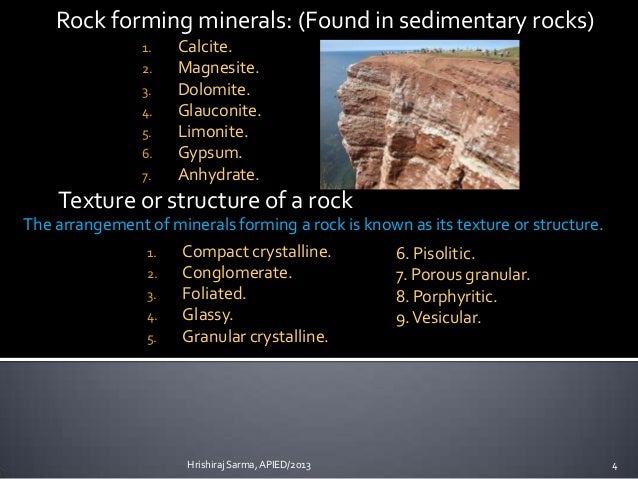 Rock forming minerals: (Found in sedimentary rocks)

1. Calcite.
2. Magnesite.
3. Dolomite.
4. Glauconite.
5. Limonite.
6. Gypsum.
7. Anhydrate.

Texture or structure of a rock

The arrangement of minerals forming a rock is known as its texture or structure.

1. Compact crystalline.
2. Conglomerate.
3. Foliated.
4. Glassy.
5. Granular crystalline.

6. Pisolitic.
7. Porous granular.
8. Porphyritic.
9. Vesicular.

Hrishiraj Sarma, APIED/2013

4